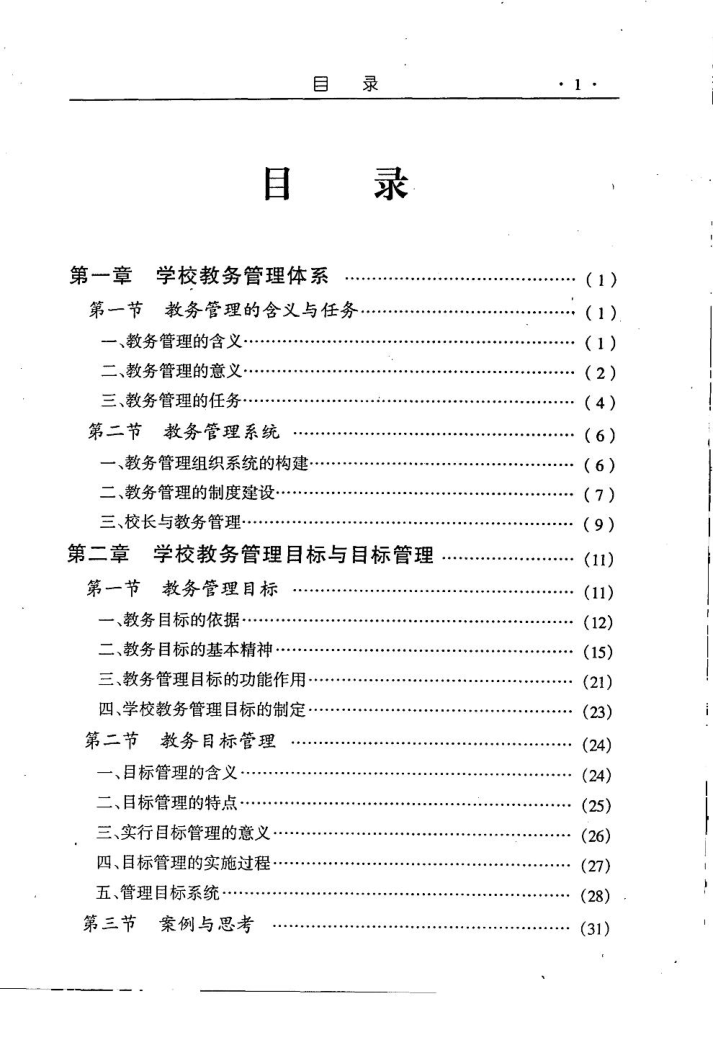 目 录 ·1·

目 录

第一章 学校教务管理体系 (1)
第一节 教务管理的含义与任务 (1)
一、教务管理的含义 (1)
二、教务管理的意义 (2)
三、教务管理的任务 (4)
第二节 教务管理系统 (6)
一、教务管理组织系统的构建 (6)
二、教务管理的制度建设 (7)
三、校长与教务管理 (9)
第二章 学校教务管理目标与目标管理 (11)
第一节 教务管理目标 (11)
一、教务目标的依据 (12)
二、教务目标的基本精神 (15)
三、教务管理目标的功能作用 (21)
四、学校教务管理目标的制定 (23)
第二节 教务目标管理 (24)
一、目标管理的含义 (24)
二、目标管理的特点 (25)
三、实行目标管理的意义 (26)
四、目标管理的实施过程 (27)
五、管理目标系统 (28)
第三节 案例与思考 (31)